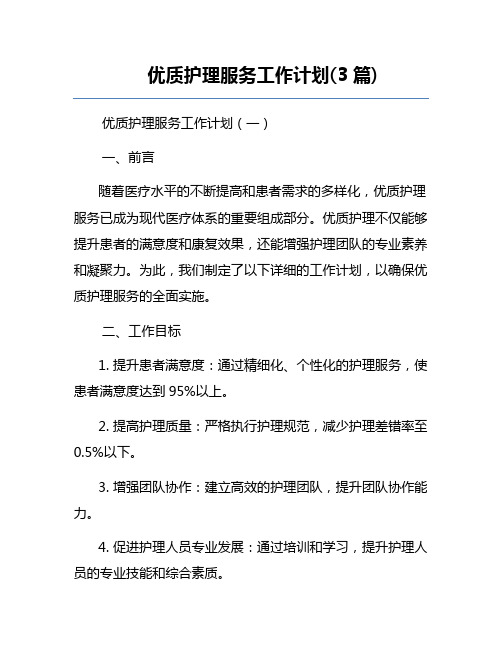 优质护理服务工作计划(3 篇)

优质护理服务工作计划（一）

一、前言

随着医疗水平的不断提高和患者需求的多样化，优质护理服务已成为现代医疗体系的重要组成部分。优质护理不仅能够提升患者的满意度和康复效果，还能增强护理团队的专业素养和凝聚力。为此，我们制定了以下详细的工作计划，以确保优质护理服务的全面实施。

二、工作目标

1. 提升患者满意度：通过精细化、个性化的护理服务，使患者满意度达到 95%以上。

2. 提高护理质量：严格执行护理规范，减少护理差错率至 0.5%以下。

3. 增强团队协作：建立高效的护理团队，提升团队协作能力。

4. 促进护理人员专业发展：通过培训和学习，提升护理人员的专业技能和综合素质。